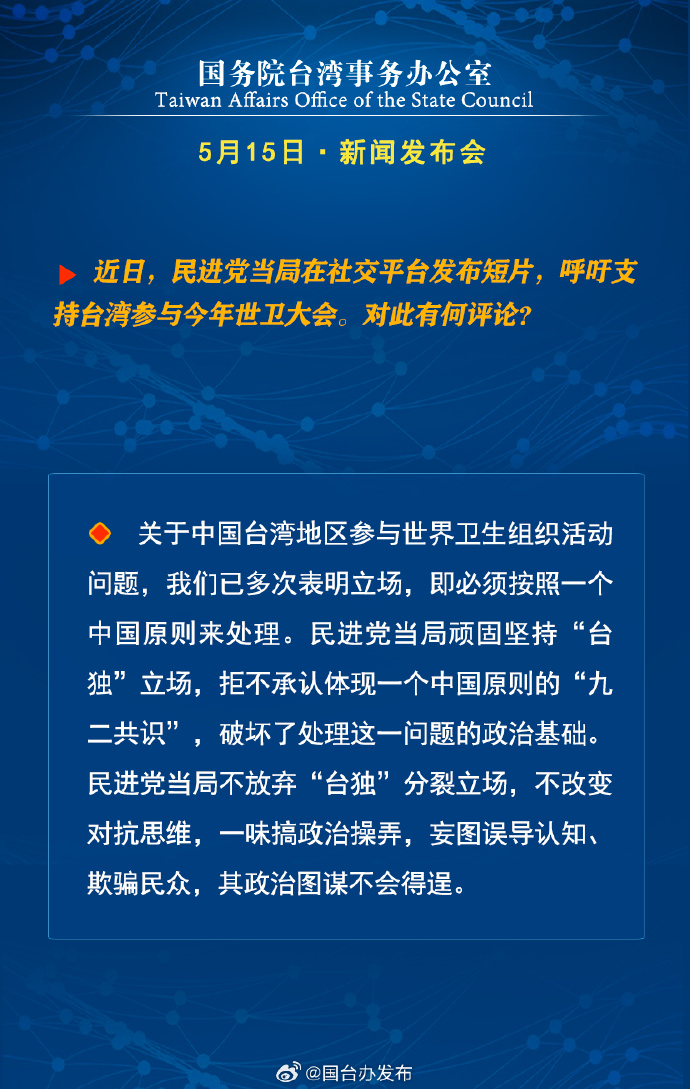 国务院台湾事务办公室
Taiwan Affairs Office of the State Council

5月15日 · 新闻发布会

近日，民进党当局在社交平台发布短片，呼吁支持台湾参与今年世卫大会。对此有何评论？

关于中国台湾地区参与世界卫生组织活动问题，我们已多次表明立场，即必须按照一个中国原则来处理。民进党当局顽固坚持“台独”立场，拒不承认体现一个中国原则的“九二共识”，破坏了处理这一问题的政治基础。民进党当局不放弃“台独”分裂立场，不改变对抗思维，一味搞政治操弄，妄图误导认知、欺骗民众，其政治图谋不会得逞。

@国台办发布